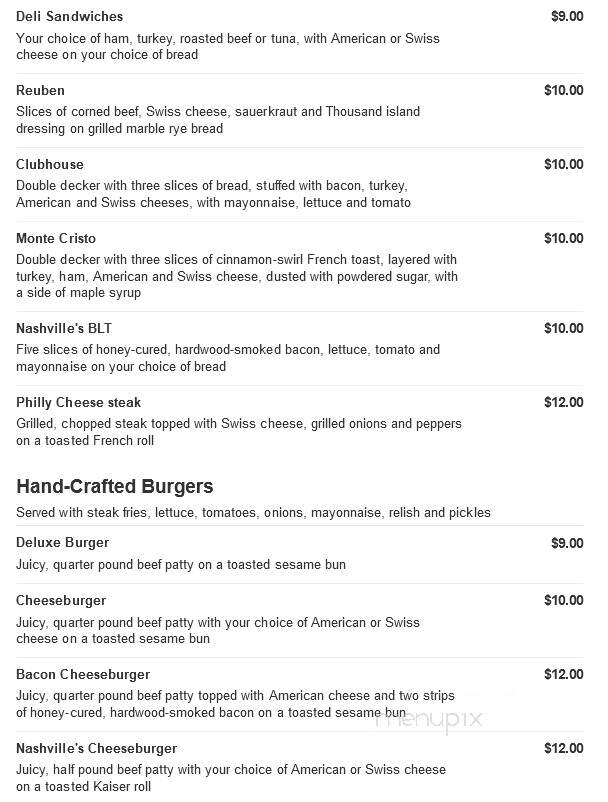 Deli Sandwiches $9.00
Your choice of ham, turkey, roasted beef or tuna, with American or Swiss cheese on your choice of bread

Reuben $10.00
Slices of corned beef, Swiss cheese, sauerkraut and Thousand island dressing on grilled marble rye bread

Clubhouse $10.00
Double decker with three slices of bread, stuffed with bacon, turkey, American and Swiss cheeses, with mayonnaise, lettuce and tomato

Monte Cristo $10.00
Double decker with three slices of cinnamon-swirl French toast, layered with turkey, ham, American and Swiss cheese, dusted with powdered sugar, with a side of maple syrup

Nashville's BLT $10.00
Five slices of honey-cured, hardwood-smoked bacon, lettuce, tomato and mayonnaise on your choice of bread

Philly Cheese steak $12.00
Grilled, chopped steak topped with Swiss cheese, grilled onions and peppers on a toasted French roll

Hand-Crafted Burgers
Served with steak fries, lettuce, tomatoes, onions, mayonnaise, relish and pickles

Deluxe Burger $9.00
Juicy, quarter pound beef patty on a toasted sesame bun

Cheeseburger $10.00
Juicy, quarter pound beef patty with your choice of American or Swiss cheese on a toasted sesame bun

Bacon Cheeseburger $12.00
Juicy, quarter pound beef patty topped with American cheese and two strips of honey-cured, hardwood-smoked bacon on a toasted sesame bun

menupix

Nashville's Cheeseburger $12.00
Juicy, half pound beef patty with your choice of American or Swiss cheese on a toasted Kaiser roll